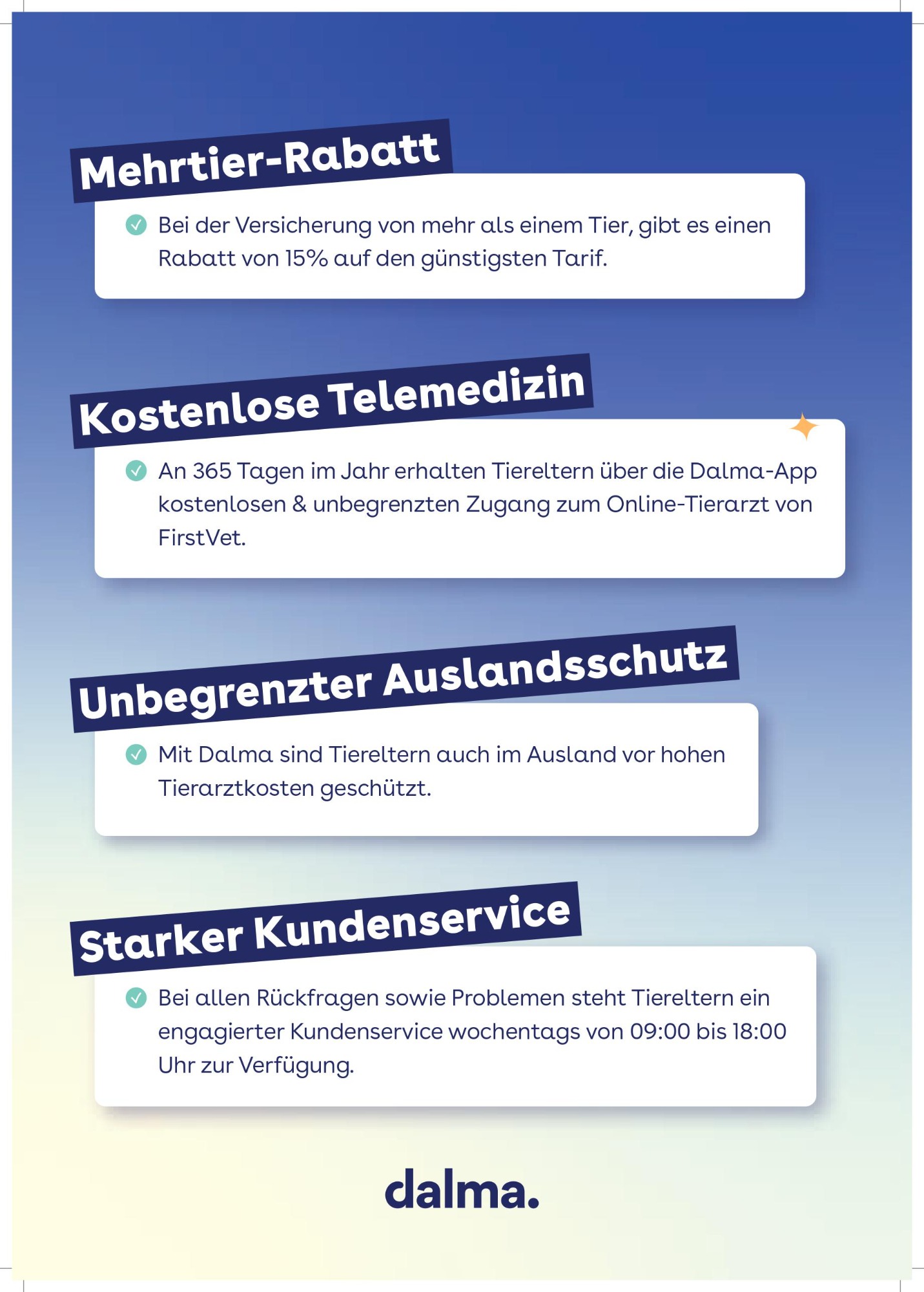 Mehrtier-Rabatt

Bei der Versicherung von mehr als einem Tier, gibt es einen Rabatt von 15% auf den günstigsten Tarif.

Kostenlose Telemedizin

An 365 Tagen im Jahr erhalten Tiereltern über die Dalma-App kostenlosen & unbegrenzten Zugang zum Online-Tierarzt von FirstVet.

Unbegrenzter Auslandsschutz

Mit Dalma sind Tiereltern auch im Ausland vor hohen Tierarztkosten geschützt.

Starker Kundenservice

Bei allen Rückfragen sowie Problemen steht Tiereltern ein engagierter Kundenservice wochentags von 09:00 bis 18:00 Uhr zur Verfügung.

dalma.